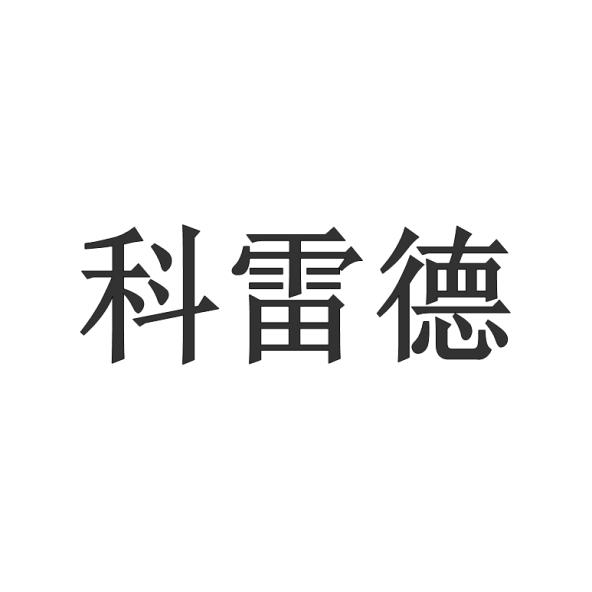 科雷德